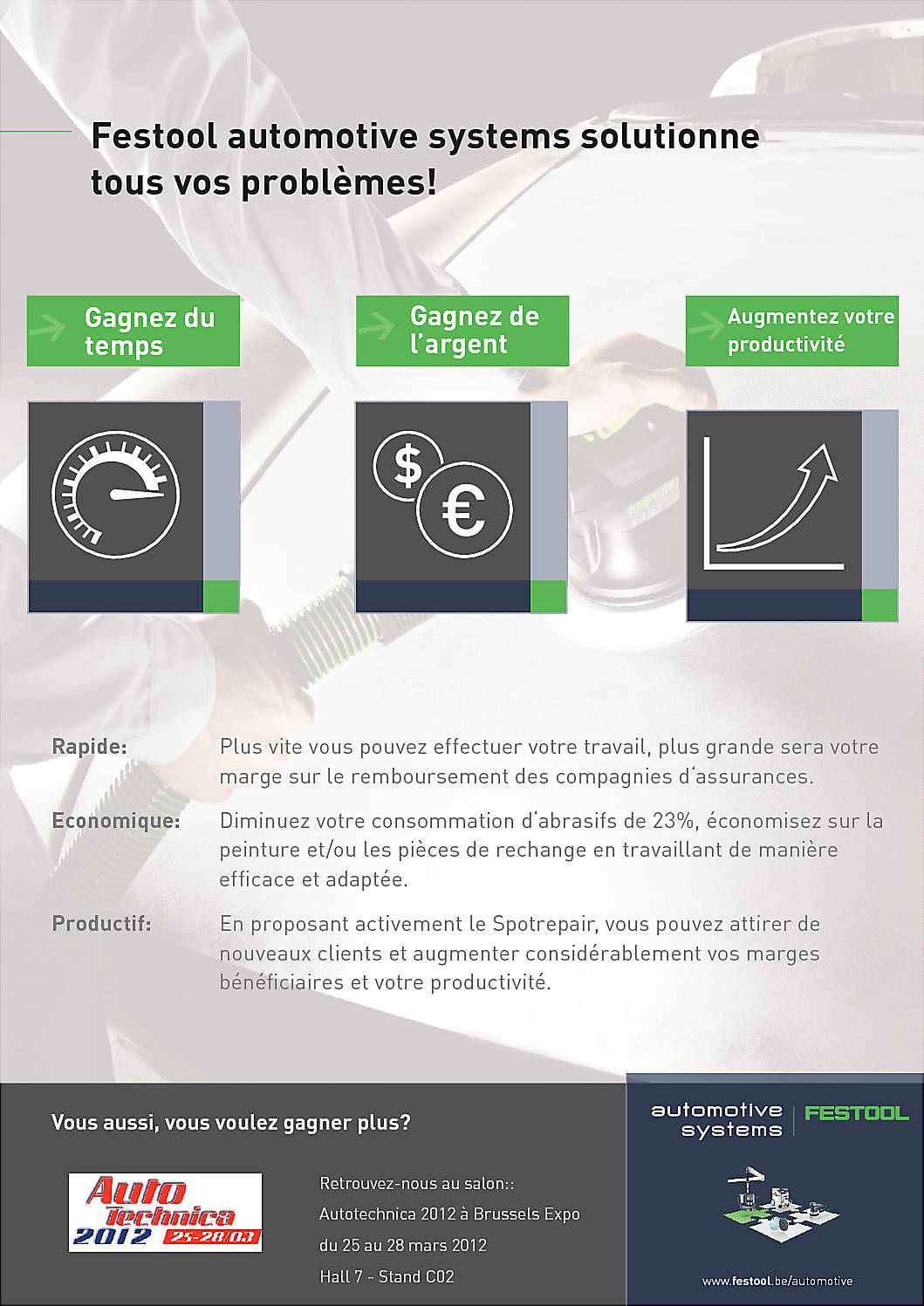 Festool automotive systems solutionne tous vos problèmes!

Gagnez du temps

Gagnez de l'argent

Augmentez votre productivité

$

€

FESTOOL

Rapide: Plus vite vous pouvez effectuer votre travail, plus grande sera votre marge sur le remboursement des compagnies d'assurances.

Economique: Diminuez votre consommation d'abrasifs de 23%, économisez sur la peinture et/ou les pièces de rechange en travaillant de manière efficace et adaptée.

Productif: En proposant activement le Spotrepair, vous pouvez attirer de nouveaux clients et augmenter considérablement vos marges bénéficiaires et votre productivité.

Vous aussi, vous voulez gagner plus?

Auto Technica 2012 25-28/03

Retrouvez-nous au salon::
Autotechnica 2012 à Brussels Expo
du 25 au 28 mars 2012
Hall 7 - Stand C02

automotive systems | FESTOOL

www.festool.be/automotive